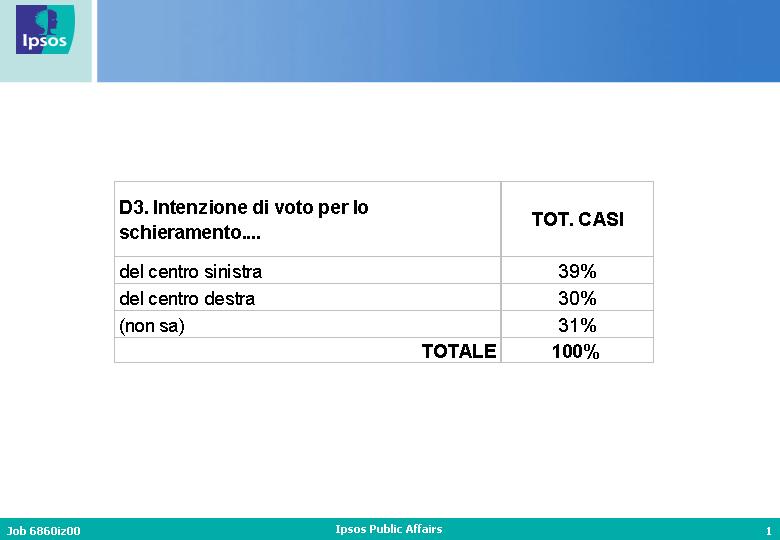 Ipsos

| D3. Intenzione di voto per lo schieramento.... | TOT. CASI |
|---|---|
| del centro sinistra | 39% |
| del centro destra | 30% |
| (non sa) | 31% |
| TOTALE | 100% |

Job 6860iz00
Ipsos Public Affairs
1